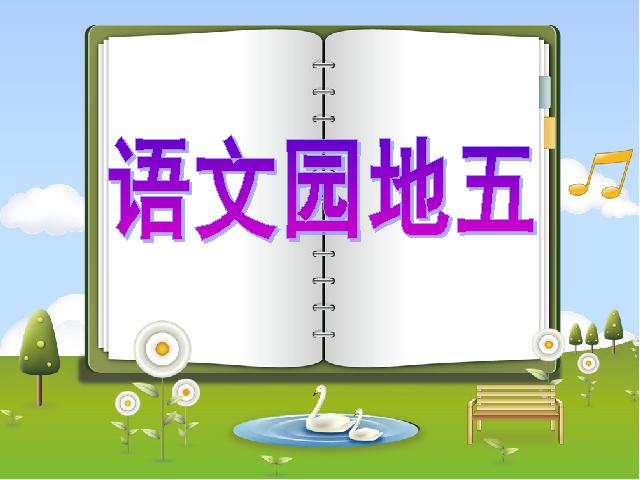 语文园地五